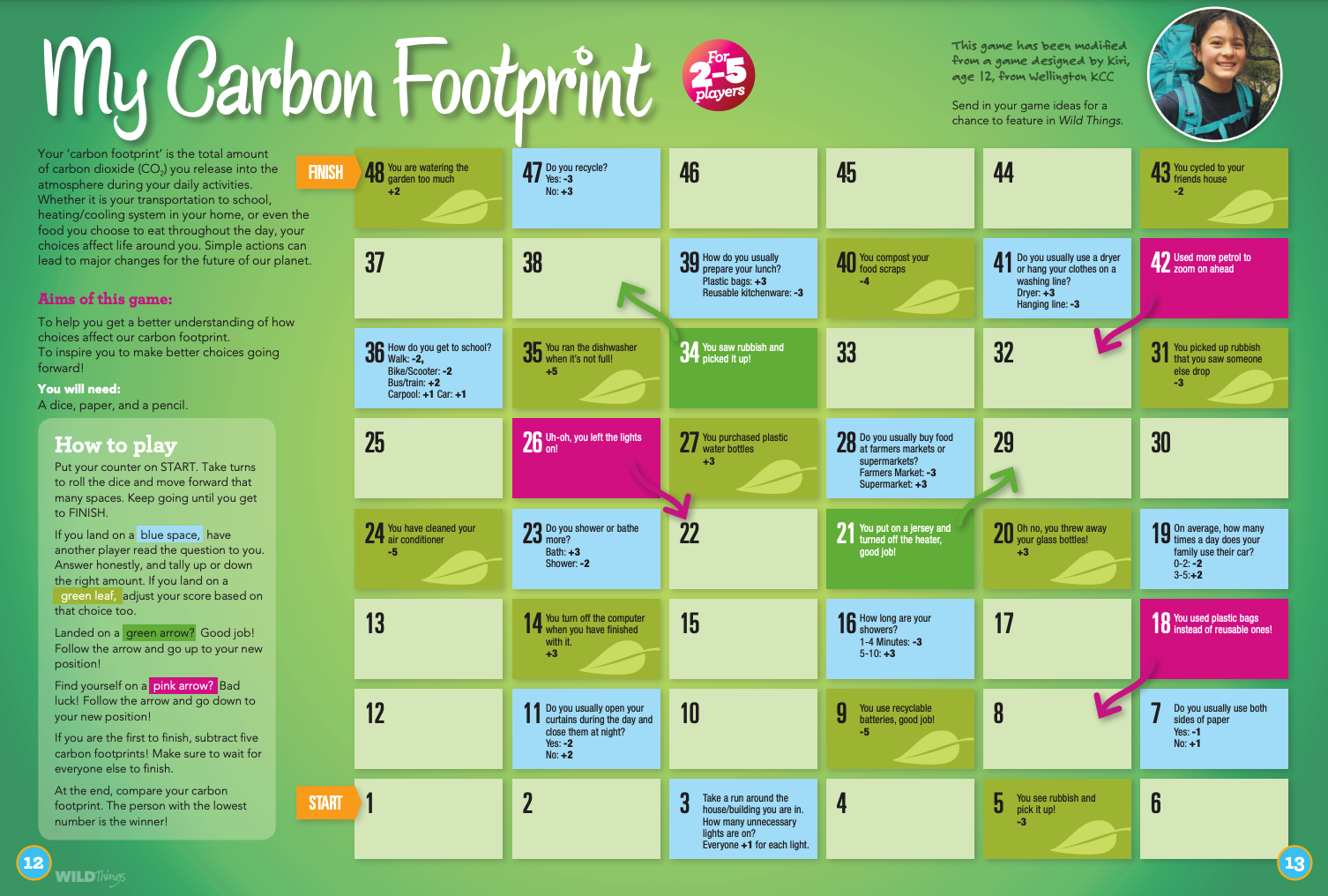 My Carbon Footprint

For 2-5 players

This game has been modified from a game designed by Kiri, age 12, from Wellington KCC

Send in your game ideas for a chance to feature in Wild Things.

Your 'carbon footprint' is the total amount of carbon dioxide ($CO_2$) you release into the atmosphere during your daily activities. Whether it is your transportation to school, heating/cooling system in your home, or even the food you choose to eat throughout the day, your choices affect life around you. Simple actions can lead to major changes for the future of our planet.

Aims of this game:

To help you get a better understanding of how choices affect our carbon footprint.
To inspire you to make better choices going forward!

You will need:
A dice, paper, and a pencil.

How to play

Put your counter on START. Take turns to roll the dice and move forward that many spaces. Keep going until you get to FINISH.

If you land on a blue space, have another player read the question to you. Answer honestly, and tally up or down the right amount. If you land on a green leaf, adjust your score based on that choice too.

Landed on a green arrow? Good job! Follow the arrow and go up to your new position!

Find yourself on a pink arrow? Bad luck! Follow the arrow and go down to your new position!

If you are the first to finish, subtract five carbon footprints! Make sure to wait for everyone else to finish.

At the end, compare your carbon footprint. The person with the lowest number is the winner!

FINISH

48 You are watering the garden too much +2

47 Do you recycle? Yes: -3 No: +3

46

45

44

43 You cycled to your friends house -2

37

38

39 How do you usually prepare your lunch? Plastic bags: +3 Reusable kitchenware: -3

40 You compost your food scraps -4

41 Do you usually use a dryer or hang your clothes on a washing line? Dryer: +3 Hanging line: -3

42 Used more petrol to zoom on ahead

36 How do you get to school? Walk: -2, Bike/Scooter: -2 Bus/train: +2 Carpool: +1 Car: +1

35 You ran the dishwasher when it's not full! +5

34 You saw rubbish and picked it up!

33

32

31 You picked up rubbish that you saw someone else drop -3

25

26 Uh-oh, you left the lights on!

27 You purchased plastic water bottles +3

28 Do you usually buy food at farmers markets or supermarkets? Farmers Market: -3 Supermarket: +3

29

30

24 You have cleaned your air conditioner -5

23 Do you shower or bathe more? Bath: +3 Shower: -2

22

21 You put on a jersey and turned off the heater, good job!

20 Oh no, you threw away your glass bottles! +3

19 On average, how many times a day does your family use their car? 0-2: -2 3-5:+2

13

14 You turn off the computer when you have finished with it. +3

15

16 How long are your showers? 1-4 Minutes: -3 5-10: +3

17

18 You used plastic bags instead of reusable ones!

12

11 Do you usually open your curtains during the day and close them at night? Yes: -2 No: +2

10

9 You use recyclable batteries, good job! -5

8

7 Do you usually use both sides of paper Yes: -1 No: +1

START

1

2

3 Take a run around the house/building you are in. How many unnecessary lights are on? Everyone +1 for each light.

4

5 You see rubbish and pick it up! -3

6

12 WILD Things

13